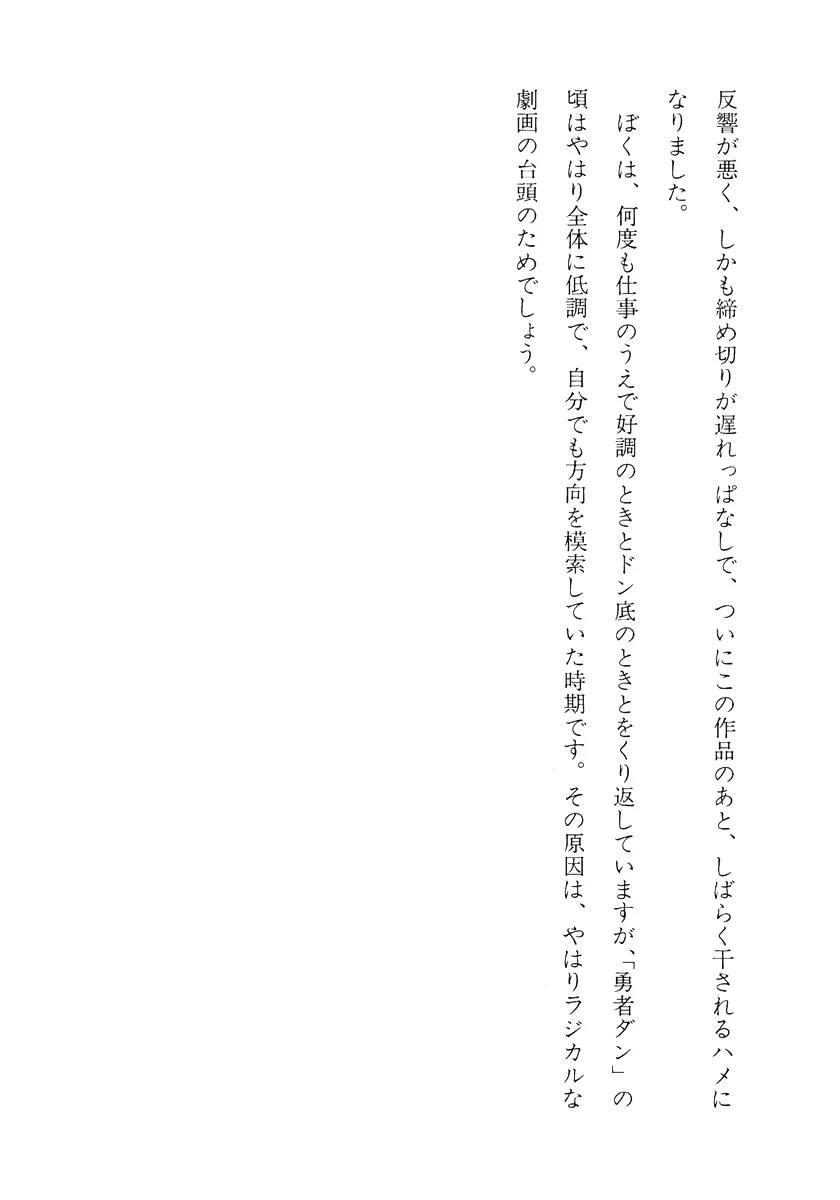 反響が悪く、しかも締め切りが遅れっぱなしで、ついにこの作品のあと、しばらく干されるハメになりました。

ぼくは、何度も仕事のうえで好調のときとドン底のときとをくり返していますが、「勇者ダン」の頃はやはり全体に低調で、自分でも方向を模索していた時期です。その原因は、やはりラジカルな劇画の台頭のためでしょう。